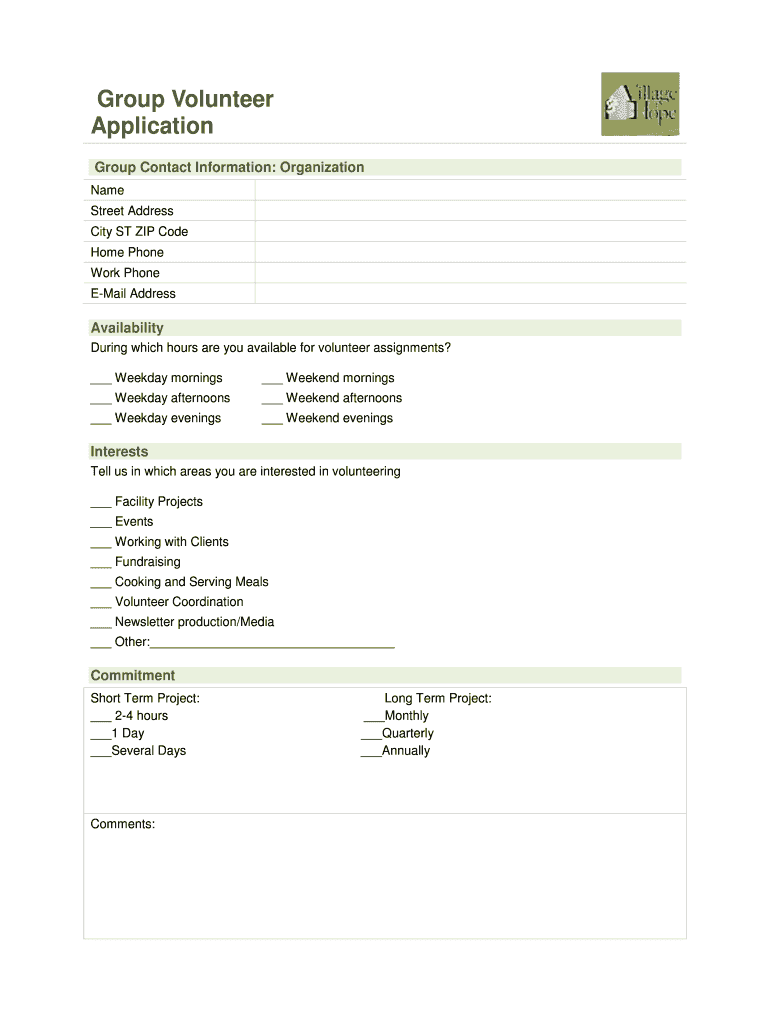 Group Volunteer Application

Village Hope

Group Contact Information: Organization

| Name | |
|---|---|
| Street Address | |
| City ST ZIP Code | |
| Home Phone | |
| Work Phone | |
| E-Mail Address | |

Availability

During which hours are you available for volunteer assignments?

___ Weekday mornings
___ Weekday afternoons
___ Weekday evenings

___ Weekend mornings
___ Weekend afternoons
___ Weekend evenings

Interests

Tell us in which areas you are interested in volunteering

___ Facility Projects
___ Events
___ Working with Clients
___ Fundraising
___ Cooking and Serving Meals
___ Volunteer Coordination
___ Newsletter production/Media
___ Other:___________________________________

Commitment

Short Term Project:
___ 2-4 hours
___1 Day
___Several Days

Long Term Project:
___Monthly
___Quarterly
___Annually

Comments: